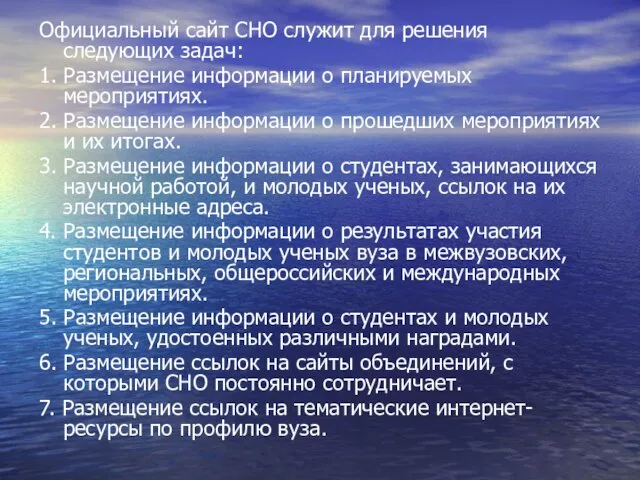 Официальный сайт СНО служит для решения следующих задач:

1. Размещение информации о планируемых мероприятиях.
2. Размещение информации о прошедших мероприятиях и их итогах.
3. Размещение информации о студентах, занимающихся научной работой, и молодых ученых, ссылок на их электронные адреса.
4. Размещение информации о результатах участия студентов и молодых ученых вуза в межвузовских, региональных, общероссийских и международных мероприятиях.
5. Размещение информации о студентах и молодых ученых, удостоенных различными наградами.
6. Размещение ссылок на сайты объединений, с которыми СНО постоянно сотрудничает.
7. Размещение ссылок на тематические интернет-ресурсы по профилю вуза.